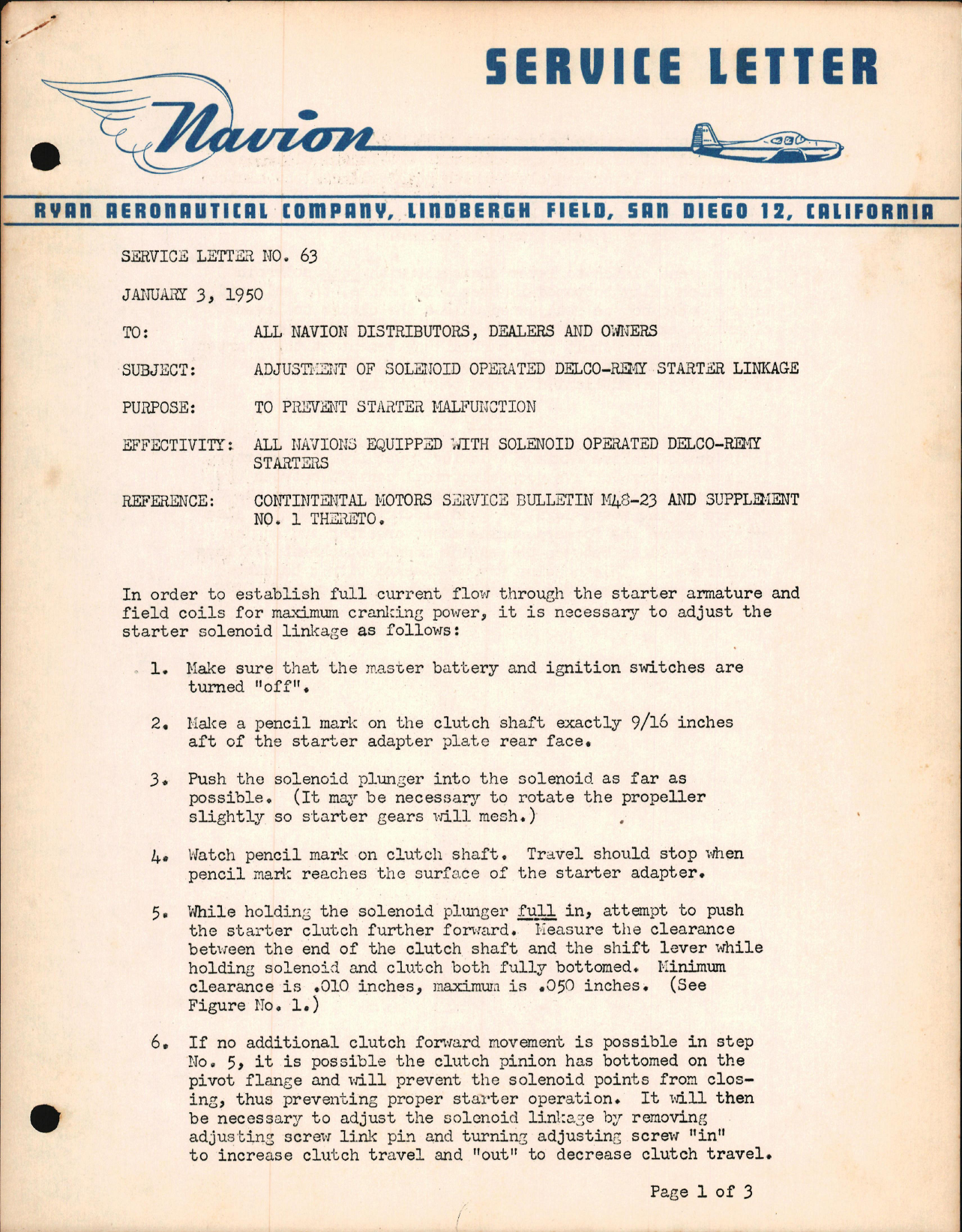 SERVICE LETTER

Navion

RYAN AERONAUTICAL COMPANY, LINDBERGH FIELD, SAN DIEGO 12, CALIFORNIA

SERVICE LETTER NO. 63

JANUARY 3, 1950

TO: ALL NAVION DISTRIBUTORS, DEALERS AND OWNERS

SUBJECT: ADJUSTMENT OF SOLENOID OPERATED DELCO-REMY STARTER LINKAGE

PURPOSE: TO PREVENT STARTER MALFUNCTION

EFFECTIVITY: ALL NAVIONS EQUIPPED WITH SOLENOID OPERATED DELCO-REMY STARTERS

REFERENCE: CONTINTENTAL MOTORS SERVICE BULLETIN M48-23 AND SUPPLEMENT NO. 1 THERETO.

In order to establish full current flow through the starter armature and field coils for maximum cranking power, it is necessary to adjust the starter solenoid linkage as follows:

1. Make sure that the master battery and ignition switches are turned "off".

2. Make a pencil mark on the clutch shaft exactly 9/16 inches aft of the starter adapter plate rear face.

3. Push the solenoid plunger into the solenoid as far as possible. (It may be necessary to rotate the propeller slightly so starter gears will mesh.)

4. Watch pencil mark on clutch shaft. Travel should stop when pencil mark reaches the surface of the starter adapter.

5. While holding the solenoid plunger full in, attempt to push the starter clutch further forward. Measure the clearance between the end of the clutch shaft and the shift lever while holding solenoid and clutch both fully bottomed. Minimum clearance is .010 inches, maximum is .050 inches. (See Figure No. 1.)

6. If no additional clutch forward movement is possible in step No. 5, it is possible the clutch pinion has bottomed on the pivot flange and will prevent the solenoid points from closing, thus preventing proper starter operation. It will then be necessary to adjust the solenoid linkage by removing adjusting screw link pin and turning adjusting screw "in" to increase clutch travel and "out" to decrease clutch travel.

Page 1 of 3